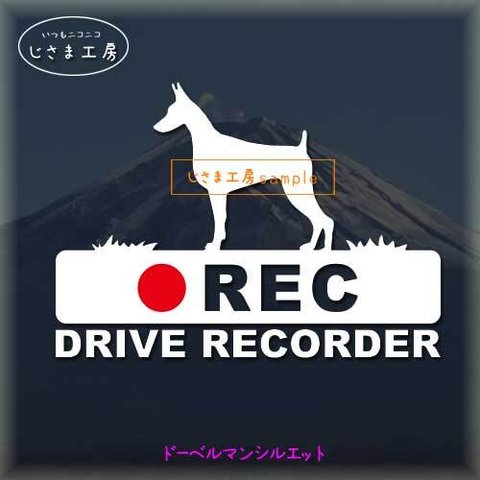 いつもニコニコ
じさま工房

じさま工房sample

REC
DRIVE RECORDER

ドーベルマンシルエット